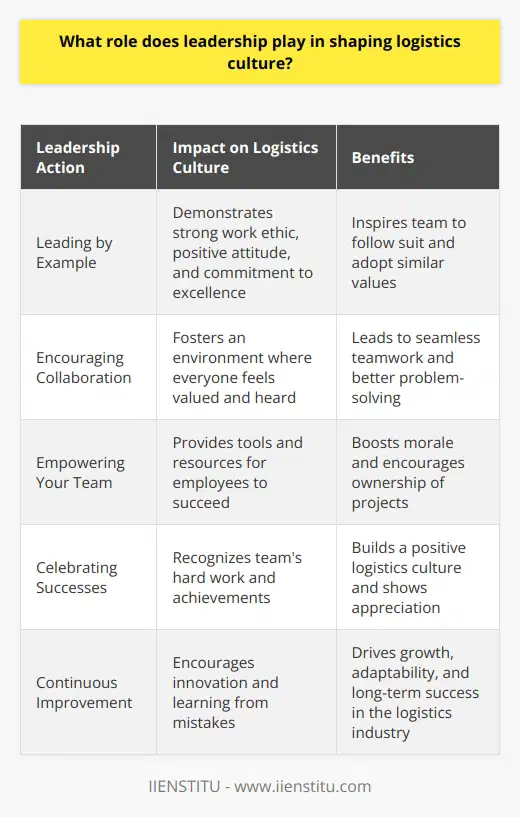 What role does leadership play in shaping logistics culture?

| Leadership Action | Impact on Logistics Culture | Benefits |
|---|---|---|
| Leading by Example | Demonstrates strong work ethic, positive attitude, and commitment to excellence | Inspires team to follow suit and adopt similar values |
| Encouraging Collaboration | Fosters an environment where everyone feels valued and heard | Leads to seamless teamwork and better problem-solving |
| Empowering Your Team | Provides tools and resources for employees to succeed | Boosts morale and encourages ownership of projects |
| Celebrating Successes | Recognizes team's hard work and achievements | Builds a positive logistics culture and shows appreciation |
| Continuous Improvement | Encourages innovation and learning from mistakes | Drives growth, adaptability, and long-term success in the logistics industry |

IIENSTITU - www.iienstitu.com